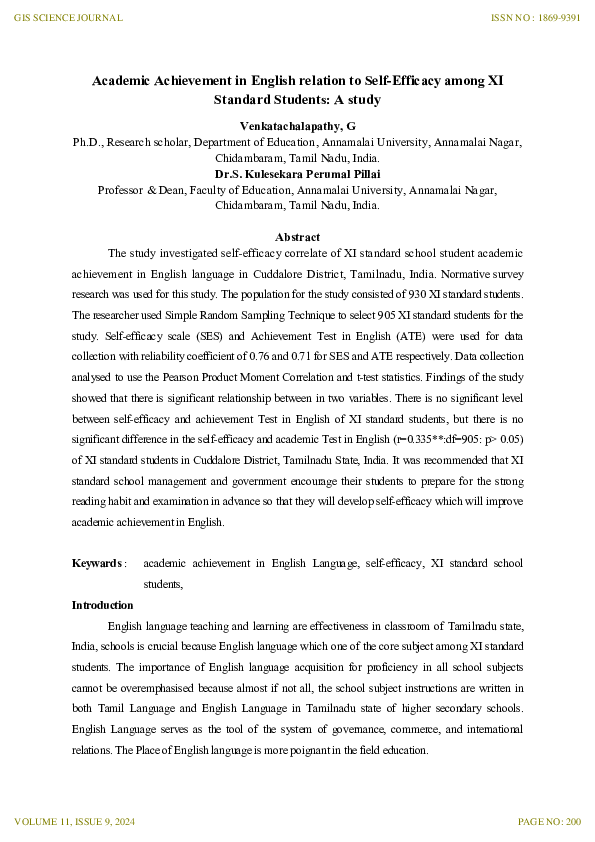 GIS SCIENCE JOURNAL

ISSN NO : 1869-9391

Academic Achievement in English relation to Self-Efficacy among XI Standard Students: A study

Venkatachalapathy, G

Ph.D., Research scholar, Department of Education, Annamalai University, Annamalai Nagar, Chidambaram, Tamil Nadu, India.

Dr.S. Kulesekara Perumal Pillai

Professor & Dean, Faculty of Education, Annamalai University, Annamalai Nagar, Chidambaram, Tamil Nadu, India.

Abstract

The study investigated self-efficacy correlate of XI standard school student academic achievement in English language in Cuddalore District, Tamilnadu, India. Normative survey research was used for this study. The population for the study consisted of 930 XI standard students. The researcher used Simple Random Sampling Technique to select 905 XI standard students for the study. Self-efficacy scale (SES) and Achievement Test in English (ATE) were used for data collection with reliability coefficient of 0.76 and 0.71 for SES and ATE respectively. Data collection analysed to use the Pearson Product Moment Correlation and t-test statistics. Findings of the study showed that there is significant relationship between in two variables. There is no significant level between self-efficacy and achievement Test in English of XI standard students, but there is no significant difference in the self-efficacy and academic Test in English (r=0.335**:df=905: p> 0.05) of XI standard students in Cuddalore District, Tamilnadu State, India. It was recommended that XI standard school management and government encourage their students to prepare for the strong reading habit and examination in advance so that they will develop self-efficacy which will improve academic achievement in English.

Keywords : academic achievement in English Language, self-efficacy, XI standard school students,

Introduction

English language teaching and learning are effectiveness in classroom of Tamilnadu state, India, schools is crucial because English language which one of the core subject among XI standard students. The importance of English language acquisition for proficiency in all school subjects cannot be overemphasised because almost if not all, the school subject instructions are written in both Tamil Language and English Language in Tamilnadu state of higher secondary schools. English Language serves as the tool of the system of governance, commerce, and international relations. The Place of English language is more poignant in the field education.

VOLUME 11, ISSUE 9, 2024

PAGE NO: 200